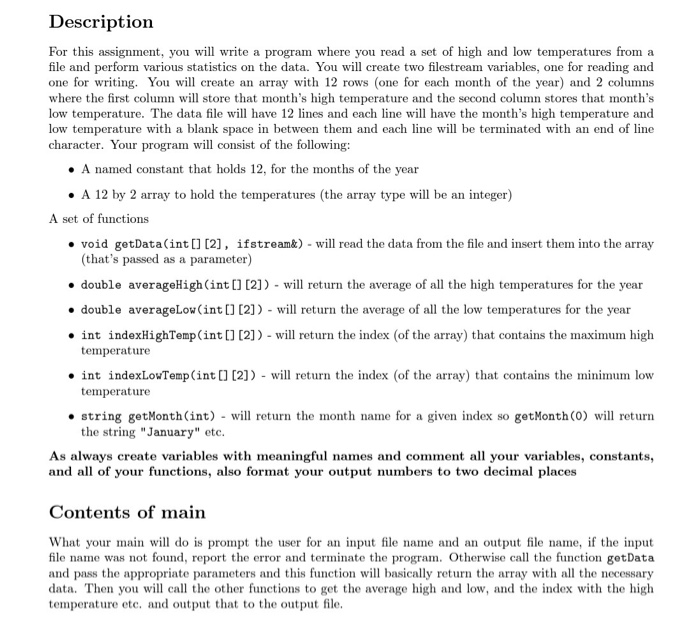 Description

For this assignment, you will write a program where you read a set of high and low temperatures from a file and perform various statistics on the data. You will create two filestream variables, one for reading and one for writing. You will create an array with 12 rows (one for each month of the year) and 2 columns where the first column will store that month's high temperature and the second column stores that month's low temperature. The data file will have 12 lines and each line will have the month's high temperature and low temperature with a blank space in between them and each line will be terminated with an end of line character. Your program will consist of the following:

• A named constant that holds 12, for the months of the year

• A 12 by 2 array to hold the temperatures (the array type will be an integer)

A set of functions

• void getData(int[][2], ifstream&) - will read the data from the file and insert them into the array (that's passed as a parameter)

• double averageHigh(int[][2]) - will return the average of all the high temperatures for the year

• double averageLow(int[][2]) - will return the average of all the low temperatures for the year

• int indexHighTemp(int[][2]) - will return the index (of the array) that contains the maximum high temperature

• int indexLowTemp(int[][2]) - will return the index (of the array) that contains the minimum low temperature

• string getMonth(int) - will return the month name for a given index so getMonth(0) will return the string "January" etc.

As always create variables with meaningful names and comment all your variables, constants, and all of your functions, also format your output numbers to two decimal places

Contents of main

What your main will do is prompt the user for an input file name and an output file name, if the input file name was not found, report the error and terminate the program. Otherwise call the function getData and pass the appropriate parameters and this function will basically return the array with all the necessary data. Then you will call the other functions to get the average high and low, and the index with the high temperature etc. and output that to the output file.